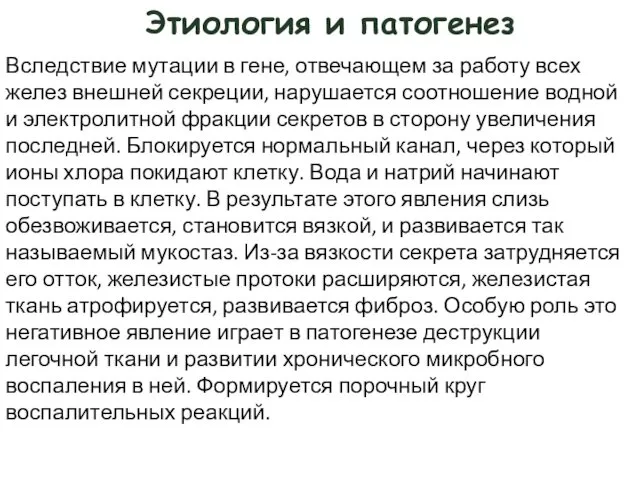 Этиология и патогенез

Вследствие мутации в гене, отвечающем за работу всех желез внешней секреции, нарушается соотношение водной и электролитной фракции секретов в сторону увеличения последней. Блокируется нормальный канал, через который ионы хлора покидают клетку. Вода и натрий начинают поступать в клетку. В результате этого явления слизь обезвоживается, становится вязкой, и развивается так называемый мукостаз. Из-за вязкости секрета затрудняется его отток, железистые протоки расширяются, железистая ткань атрофируется, развивается фиброз. Особую роль это негативное явление играет в патогенезе деструкции легочной ткани и развитии хронического микробного воспаления в ней. Формируется порочный круг воспалительных реакций.